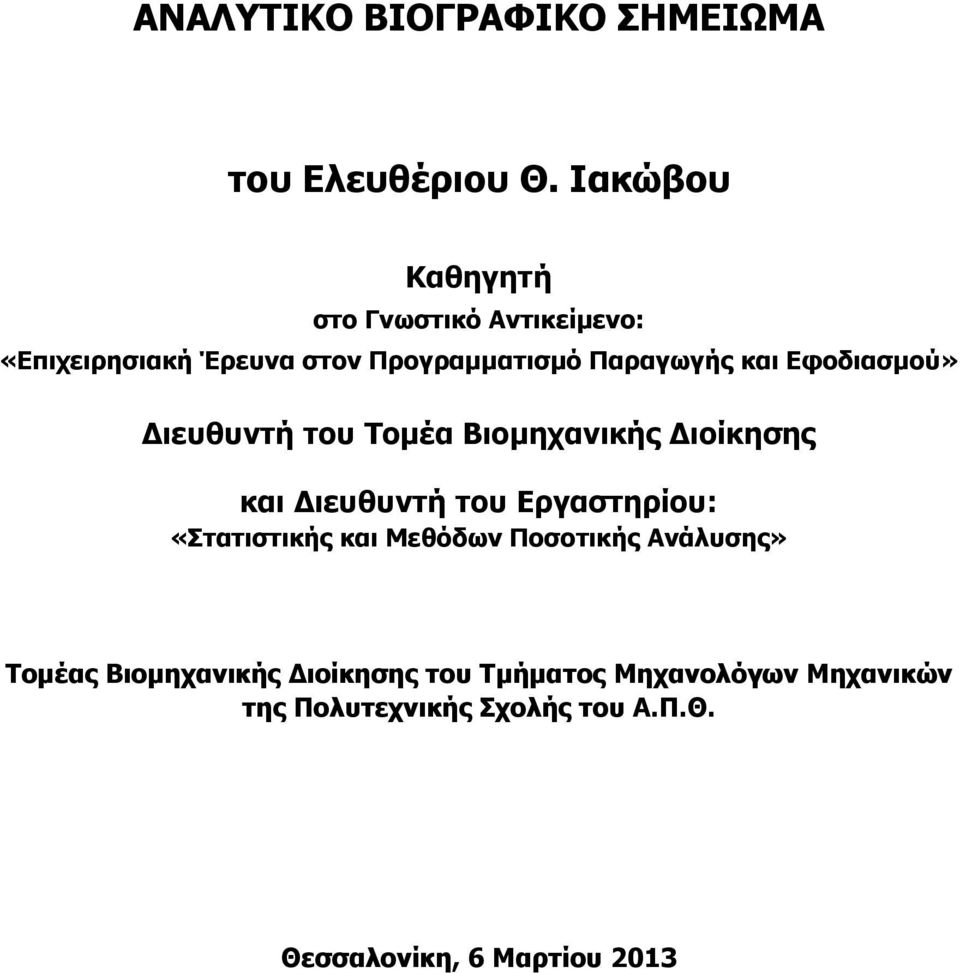 ΑΝΑΛΥΤΙΚΟ ΒΙΟΓΡΑΦΙΚΟ ΣΗΜΕΙΩΜΑ

του Ελευθέριου Θ. Ιακώβου

Καθηγητή
στο Γνωστικό Αντικείμενο:
«Επιχειρησιακή Έρευνα στον Προγραμματισμό Παραγωγής και Εφοδιασμού»

Διευθυντή του Τομέα Βιομηχανικής Διοίκησης

και Διευθυντή του Εργαστηρίου:
«Στατιστικής και Μεθόδων Ποσοτικής Ανάλυσης»

Τομέας Βιομηχανικής Διοίκησης του Τμήματος Μηχανολόγων Μηχανικών της Πολυτεχνικής Σχολής του Α.Π.Θ.

Θεσσαλονίκη, 6 Μαρτίου 2013